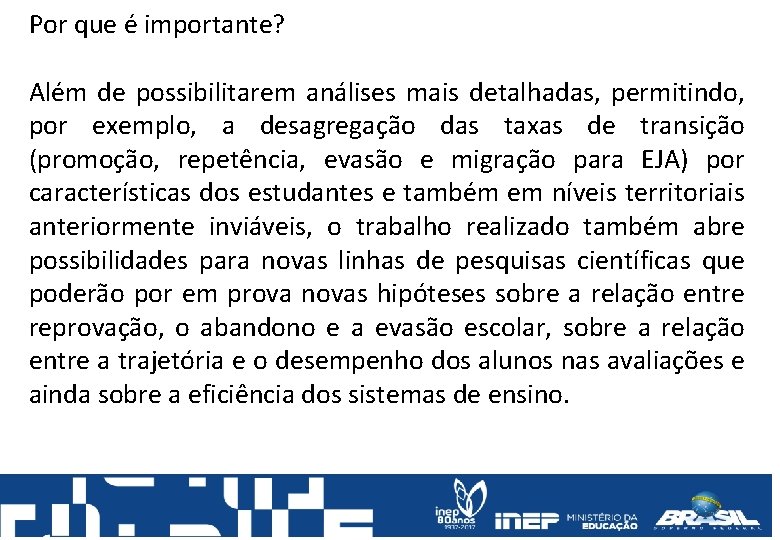 Por que é importante?

Além de possibilitarem análises mais detalhadas, permitindo, por exemplo, a desagregação das taxas de transição (promoção, repetência, evasão e migração para EJA) por características dos estudantes e também em níveis territoriais anteriormente inviáveis, o trabalho realizado também abre possibilidades para novas linhas de pesquisas científicas que poderão por em prova novas hipóteses sobre a relação entre reprovação, o abandono e a evasão escolar, sobre a relação entre a trajetória e o desempenho dos alunos nas avaliações e ainda sobre a eficiência dos sistemas de ensino.

inep 80 anos 1937-2017 inep MINISTÉRIO DA EDUCAÇÃO BRASIL GOVERNO FEDERAL